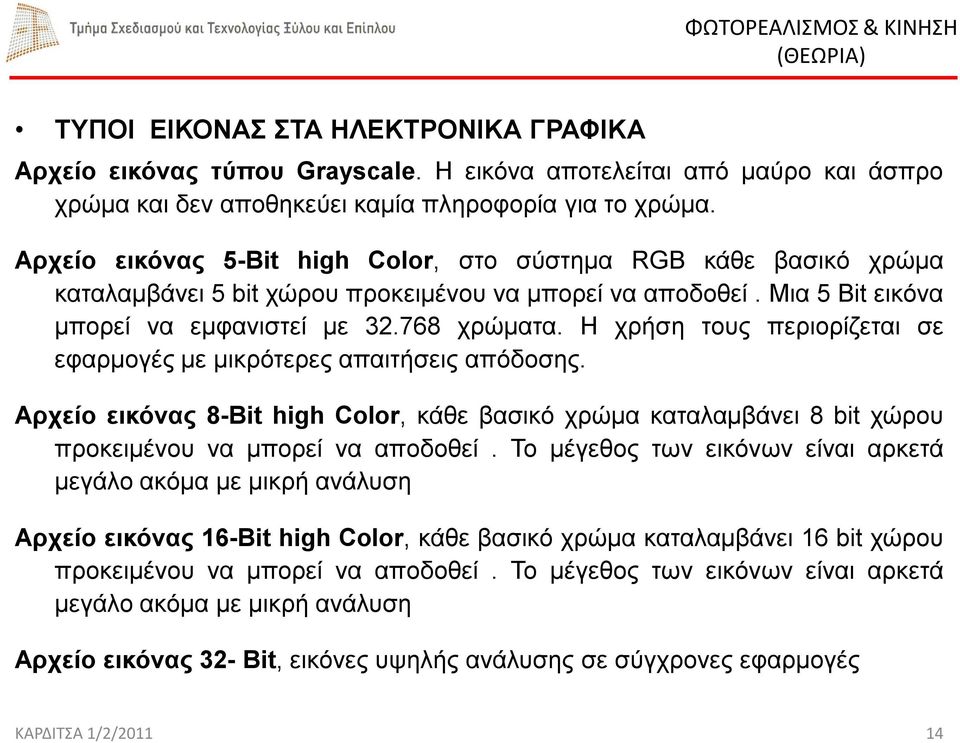 Τμήμα Σχεδιασμού και Τεχνολογίας Ξύλου και Επίπλου

ΦΩΤΟΡΕΑΛΙΣΜΟΣ & ΚΙΝΗΣΗ (ΘΕΩΡΙΑ)

• ΤΥΠΟΙ ΕΙΚΟΝΑΣ ΣΤΑ ΗΛΕΚΤΡΟΝΙΚΑ ΓΡΑΦΙΚΑ

Αρχείο εικόνας τύπου Grayscale. Η εικόνα αποτελείται από μαύρο και άσπρο χρώμα και δεν αποθηκεύει καμία πληροφορία για το χρώμα.

Αρχείο εικόνας 5-Bit high Color, στο σύστημα RGB κάθε βασικό χρώμα καταλαμβάνει 5 bit χώρου προκειμένου να μπορεί να αποδοθεί . Μια 5 Bit εικόνα μπορεί να εμφανιστεί με 32.768 χρώματα. Η χρήση τους περιορίζεται σε εφαρμογές με μικρότερες απαιτήσεις απόδοσης.

Αρχείο εικόνας 8-Bit high Color, κάθε βασικό χρώμα καταλαμβάνει 8 bit χώρου προκειμένου να μπορεί να αποδοθεί . Το μέγεθος των εικόνων είναι αρκετά μεγάλο ακόμα με μικρή ανάλυση

Αρχείο εικόνας 16-Bit high Color, κάθε βασικό χρώμα καταλαμβάνει 16 bit χώρου προκειμένου να μπορεί να αποδοθεί . Το μέγεθος των εικόνων είναι αρκετά μεγάλο ακόμα με μικρή ανάλυση

Αρχείο εικόνας 32- Bit, εικόνες υψηλής ανάλυσης σε σύγχρονες εφαρμογές

ΚΑΡΔΙΤΣΑ 1/2/2011

14